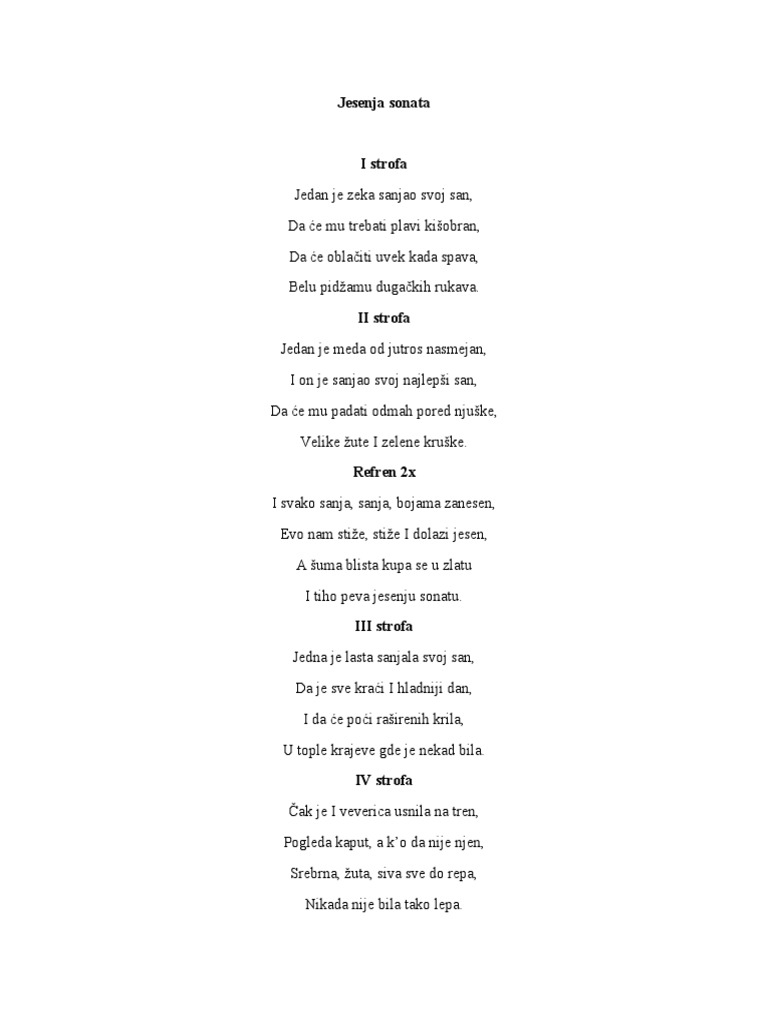 Jesenja sonata

I strofa

Jedan je zeka sanjao svoj san,

Da će mu trebati plavi kišobran,

Da će oblačiti uvek kada spava,

Belu pidžamu dugačkih rukava.

II strofa

Jedan je meda od jutros nasmejan,

I on je sanjao svoj najlepši san,

Da će mu padati odmah pored njuške,

Velike žute I zelene kruške.

Refren 2x

I svako sanja, sanja, bojama zanesen,

Evo nam stiže, stiže I dolazi jesen,

A šuma blista kupa se u zlatu

I tiho peva jesenju sonatu.

III strofa

Jedna je lasta sanjala svoj san,

Da je sve kraći I hladniji dan,

I da će poći raširenih krila,

U tople krajeve gde je nekad bila.

IV strofa

Čak je I veverica usnila na tren,

Pogleda kaput, a k'o da nije njen,

Srebrna, žuta, siva sve do repa,

Nikada nije bila tako lepa.